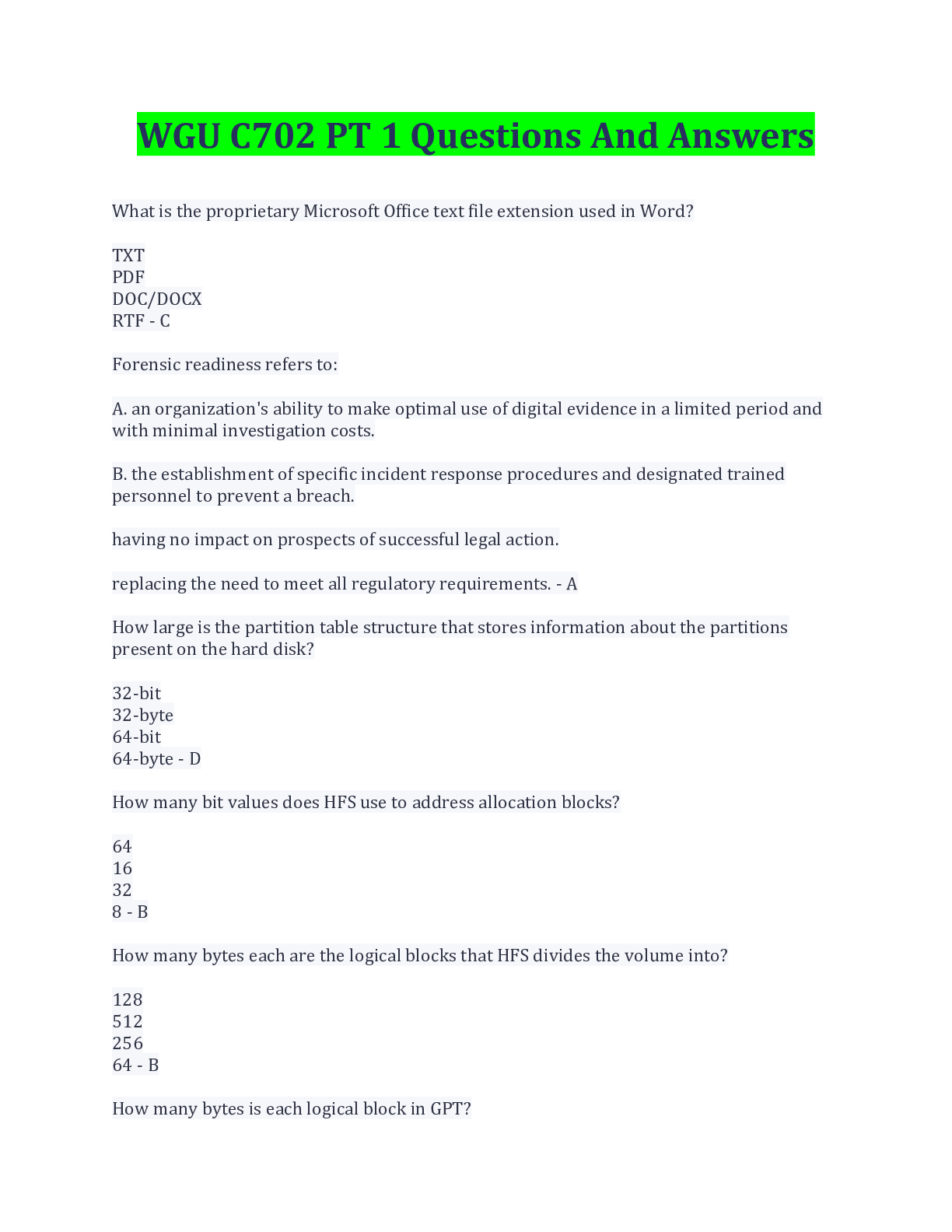 WGU C702 PT 1 Questions And Answers

What is the proprietary Microsoft Office text file extension used in Word?

TXT
PDF
DOC/DOCX
RTF - C

Forensic readiness refers to:

A. an organization's ability to make optimal use of digital evidence in a limited period and with minimal investigation costs.

B. the establishment of specific incident response procedures and designated trained personnel to prevent a breach.

having no impact on prospects of successful legal action.

replacing the need to meet all regulatory requirements. - A

How large is the partition table structure that stores information about the partitions present on the hard disk?

32-bit
32-byte
64-bit
64-byte - D

How many bit values does HFS use to address allocation blocks?

64
16
32
8 - B

How many bytes each are the logical blocks that HFS divides the volume into?

128
512
256
64 - B

How many bytes is each logical block in GPT?